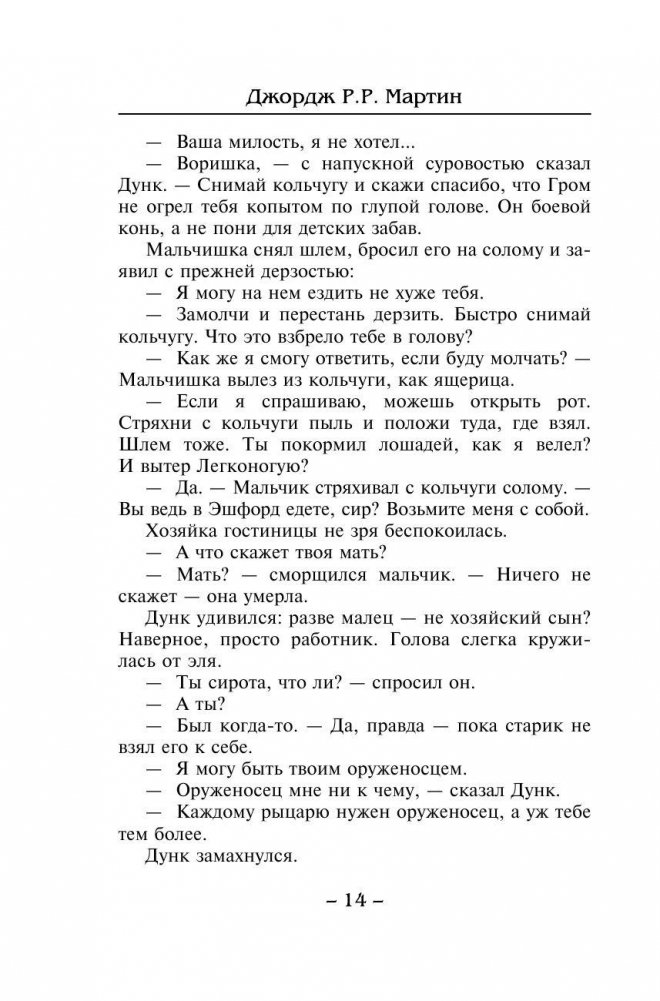 Джордж Р.Р. Мартин

— Ваша милость, я не хотел...

— Воришка, — с напускной суровостью сказал Дунк. — Снимай кольчугу и скажи спасибо, что Гром не огрел тебя копытом по глупой голове. Он боевой конь, а не пони для детских забав.

Мальчишка снял шлем, бросил его на солому и заявил с прежней дерзостью:

— Я могу на нем ездить не хуже тебя.

— Замолчи и перестань дерзить. Быстро снимай кольчугу. Что это взбрело тебе в голову?

— Как же я смогу ответить, если буду молчать? — Мальчишка вылез из кольчуги, как ящерица.

— Если я спрашиваю, можешь открыть рот. Стряхни с кольчуги пыль и положи туда, где взял. Шлем тоже. Ты покормил лошадей, как я велел? И вытер Легконогую?

— Да. — Мальчик стряхивал с кольчуги солому. — Вы ведь в Эшфорд едете, сир? Возьмите меня с собой.

Хозяйка гостиницы не зря беспокоилась.

— А что скажет твоя мать?

— Мать? — сморщился мальчик. — Ничего не скажет — она умерла.

Дунк удивился: разве малец — не хозяйский сын? Наверное, просто работник. Голова слегка кружилась от эля.

— Ты сирота, что ли? — спросил он.

— А ты?

— Был когда-то. — Да, правда — пока старик не взял его к себе.

— Я могу быть твоим оруженосцем.

— Оруженосец мне ни к чему, — сказал Дунк.

— Каждому рыцарю нужен оруженосец, а уж тебе тем более.

Дунк замахнулся.

– 14 –